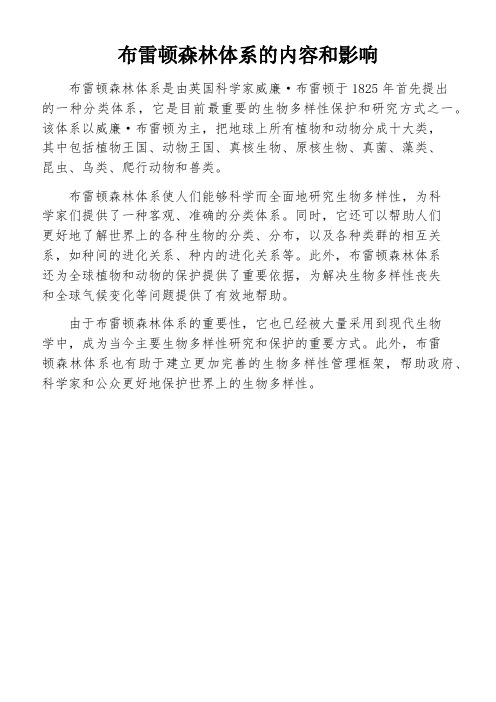 布雷顿森林体系的内容和影响

布雷顿森林体系是由英国科学家威廉·布雷顿于 1825 年首先提出的一种分类体系，它是目前最重要的生物多样性保护和研究方式之一。该体系以威廉·布雷顿为主，把地球上所有植物和动物分成十大类，其中包括植物王国、动物王国、真核生物、原核生物、真菌、藻类、昆虫、鸟类、爬行动物和兽类。

布雷顿森林体系使人们能够科学而全面地研究生物多样性，为科学家们提供了一种客观、准确的分类体系。同时，它还可以帮助人们更好地了解世界上的各种生物的分类、分布，以及各种类群的相互关系，如种间的进化关系、种内的进化关系等。此外，布雷顿森林体系还为全球植物和动物的保护提供了重要依据，为解决生物多样性丧失和全球气候变化等问题提供了有效地帮助。

由于布雷顿森林体系的重要性，它也已经被大量采用到现代生物学中，成为当今主要生物多样性研究和保护的重要方式。此外，布雷顿森林体系也有助于建立更加完善的生物多样性管理框架，帮助政府、科学家和公众更好地保护世界上的生物多样性。